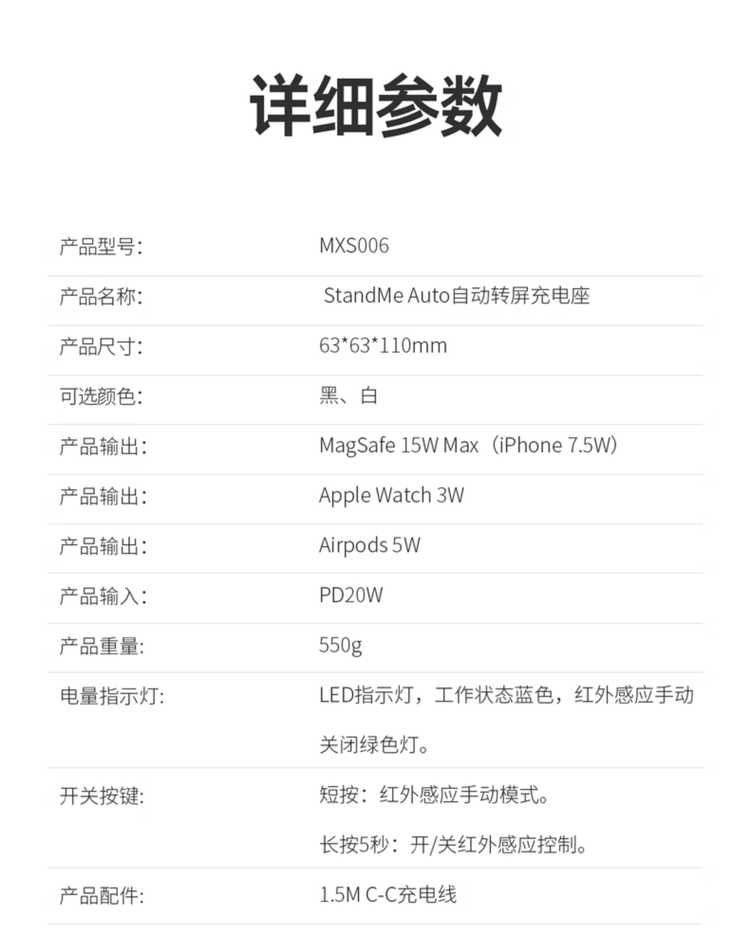 详细参数

产品型号: MXS006

产品名称: StandMe Auto自动转屏充电座

产品尺寸: 63*63*110mm

可选颜色: 黑、白

产品输出: MagSafe 15W Max(iPhone 7.5W)

产品输出: Apple Watch 3W

产品输出: Airpods 5W

产品输入: PD20W

产品重量: 550g

电量指示灯: LED指示灯,工作状态蓝色,红外感应手动关闭绿色灯。

开关按键: 短按:红外感应手动模式。
长按5秒:开/关红外感应控制。

产品配件: 1.5M C-C充电线